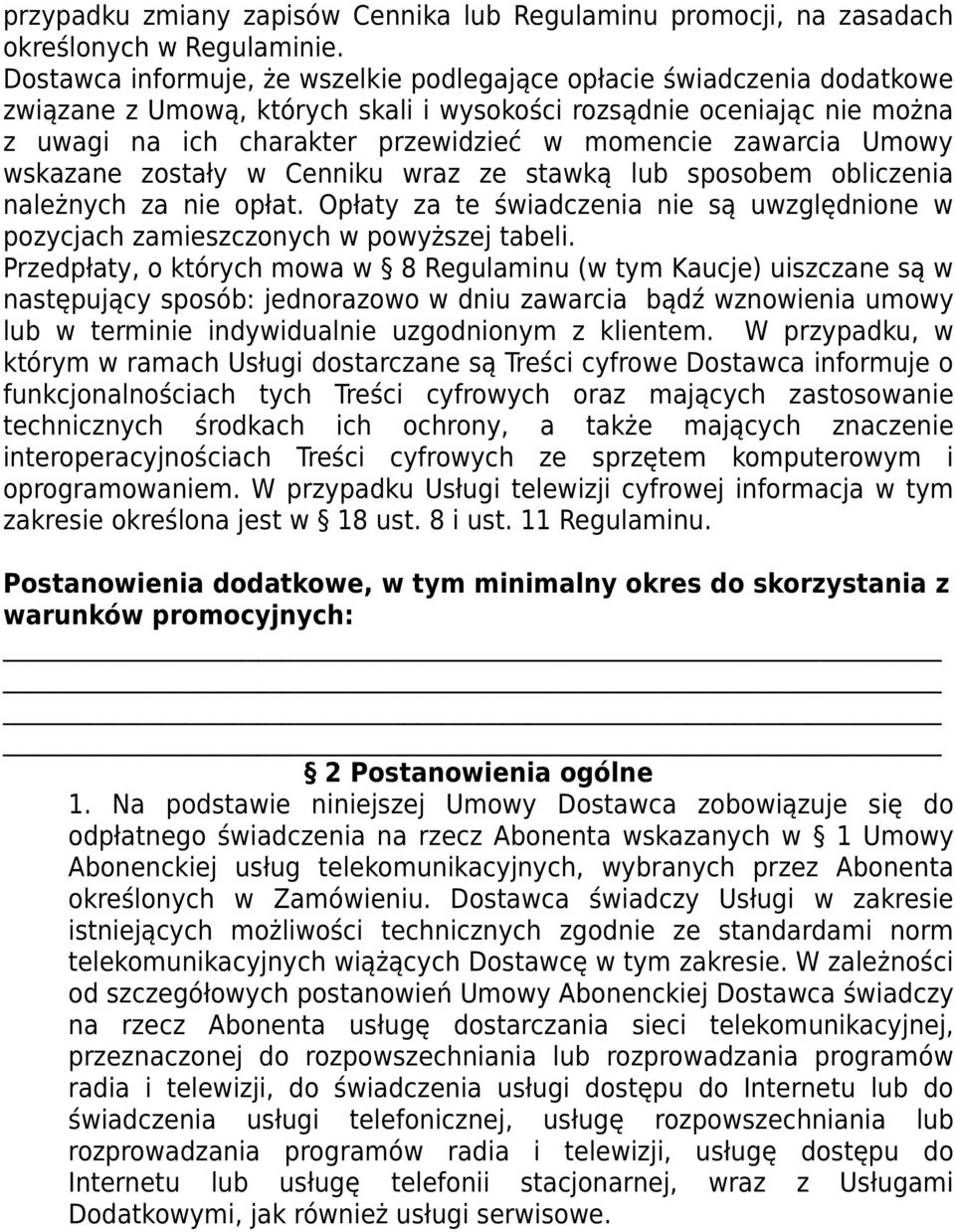 przypadku zmiany zapisów Cennika lub Regulaminu promocji, na zasadach określonych w Regulaminie.
Dostawca informuje, że wszelkie podlegające opłacie świadczenia dodatkowe związane z Umową, których skali i wysokości rozsądnie oceniając nie można z uwagi na ich charakter przewidzieć w momencie zawarcia Umowy wskazane zostały w Cenniku wraz ze stawką lub sposobem obliczenia należnych za nie opłat. Opłaty za te świadczenia nie są uwzględnione w pozycjach zamieszczonych w powyższej tabeli.
Przedpłaty, o których mowa w § 8 Regulaminu (w tym Kaucje) uiszczane są w następujący sposób: jednorazowo w dniu zawarcia bądź wznowienia umowy lub w terminie indywidualnie uzgodnionym z klientem. W przypadku, w którym w ramach Usługi dostarczane są Treści cyfrowe Dostawca informuje o funkcjonalnościach tych Treści cyfrowych oraz mających zastosowanie technicznych środkach ich ochrony, a także mających znaczenie interoperacyjnościach Treści cyfrowych ze sprzętem komputerowym i oprogramowaniem. W przypadku Usługi telewizji cyfrowej informacja w tym zakresie określona jest w § 18 ust. 8 i ust. 11 Regulaminu.

Postanowienia dodatkowe, w tym minimalny okres do skorzystania z warunków promocyjnych:

§ 2 Postanowienia ogólne
1. Na podstawie niniejszej Umowy Dostawca zobowiązuje się do odpłatnego świadczenia na rzecz Abonenta wskazanych w § 1 Umowy Abonenckiej usług telekomunikacyjnych, wybranych przez Abonenta określonych w Zamówieniu. Dostawca świadczy Usługi w zakresie istniejących możliwości technicznych zgodnie ze standardami norm telekomunikacyjnych wiążących Dostawcę w tym zakresie. W zależności od szczegółowych postanowień Umowy Abonenckiej Dostawca świadczy na rzecz Abonenta usługę dostarczania sieci telekomunikacyjnej, przeznaczonej do rozpowszechniania lub rozprowadzania programów radia i telewizji, do świadczenia usługi dostępu do Internetu lub do świadczenia usługi telefonicznej, usługę rozpowszechniania lub rozprowadzania programów radia i telewizji, usługę dostępu do Internetu lub usługę telefonii stacjonarnej, wraz z Usługami Dodatkowymi, jak również usługi serwisowe.